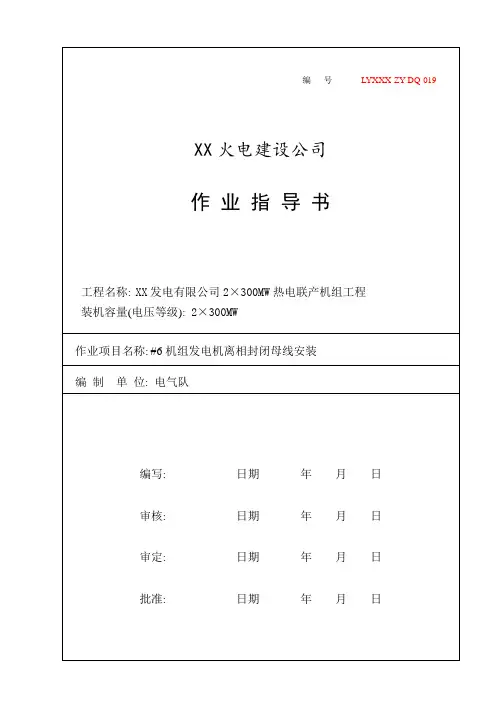 编 号 LYXXX ZY DQ 019

XX 火电建设公司

作 业 指 导 书

工程名称: XX 发电有限公司 2×300MW 热电联产机组工程
装机容量(电压等级): 2×300MW

作业项目名称: #6 机组发电机离相封闭母线安装

编 制 单 位: 电气队

编写: 日期 年 月 日

审核: 日期 年 月 日

审定: 日期 年 月 日

批准: 日期 年 月 日